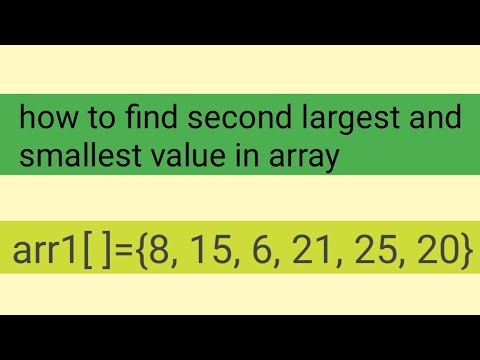 how to find second largest and smallest value in array

arr1[ ]={8, 15, 6, 21, 25, 20}